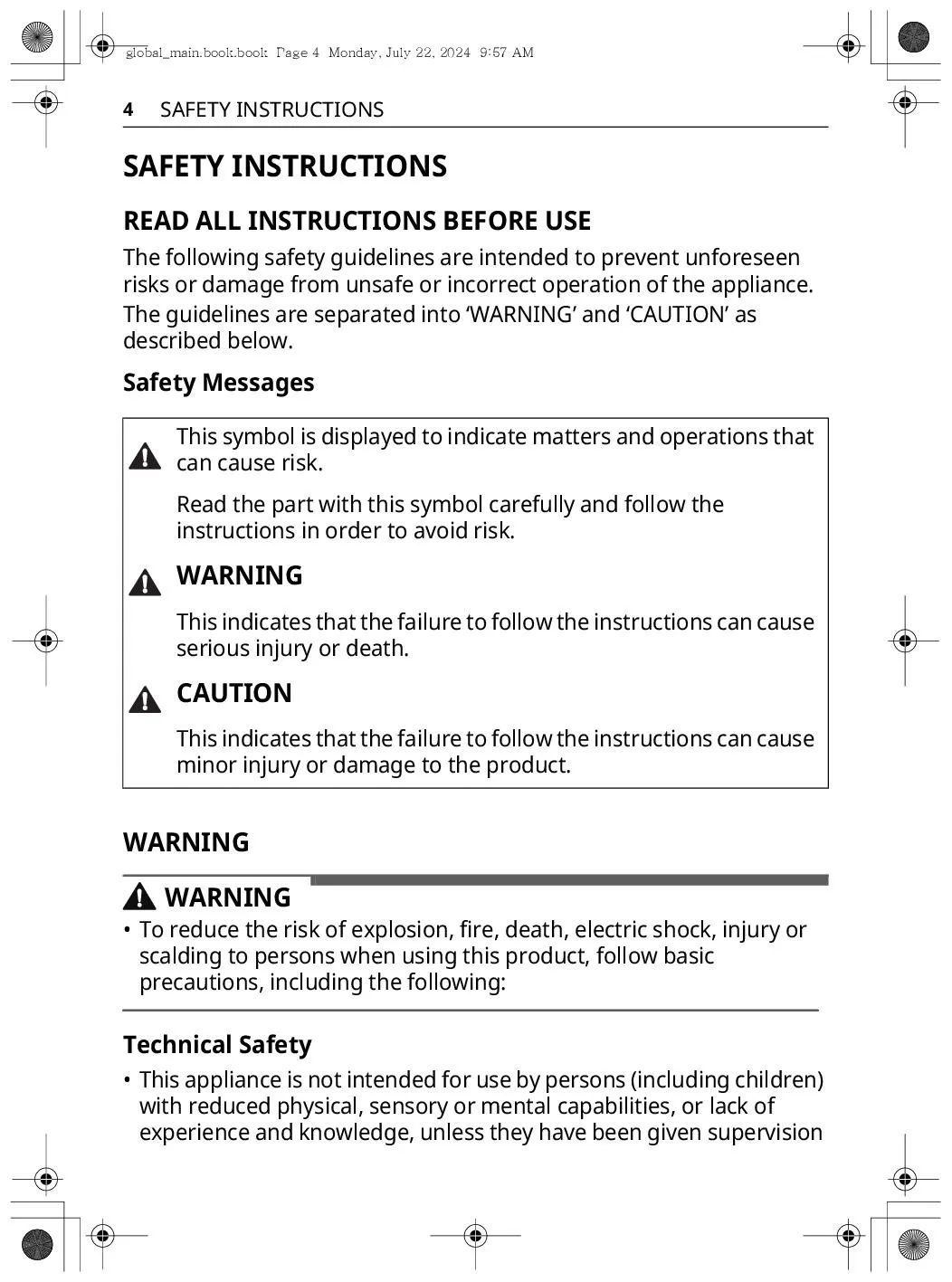 global_main.book.book Page 4 Monday, July 22, 2024 9:57 AM

4 SAFETY INSTRUCTIONS

SAFETY INSTRUCTIONS

READ ALL INSTRUCTIONS BEFORE USE

The following safety guidelines are intended to prevent unforeseen risks or damage from unsafe or incorrect operation of the appliance.

The guidelines are separated into ‘WARNING’ and ‘CAUTION’ as described below.

Safety Messages

This symbol is displayed to indicate matters and operations that can cause risk.

Read the part with this symbol carefully and follow the instructions in order to avoid risk.

WARNING

This indicates that the failure to follow the instructions can cause serious injury or death.

CAUTION

This indicates that the failure to follow the instructions can cause minor injury or damage to the product.

WARNING

WARNING

• To reduce the risk of explosion, fire, death, electric shock, injury or scalding to persons when using this product, follow basic precautions, including the following:

Technical Safety

• This appliance is not intended for use by persons (including children) with reduced physical, sensory or mental capabilities, or lack of experience and knowledge, unless they have been given supervision